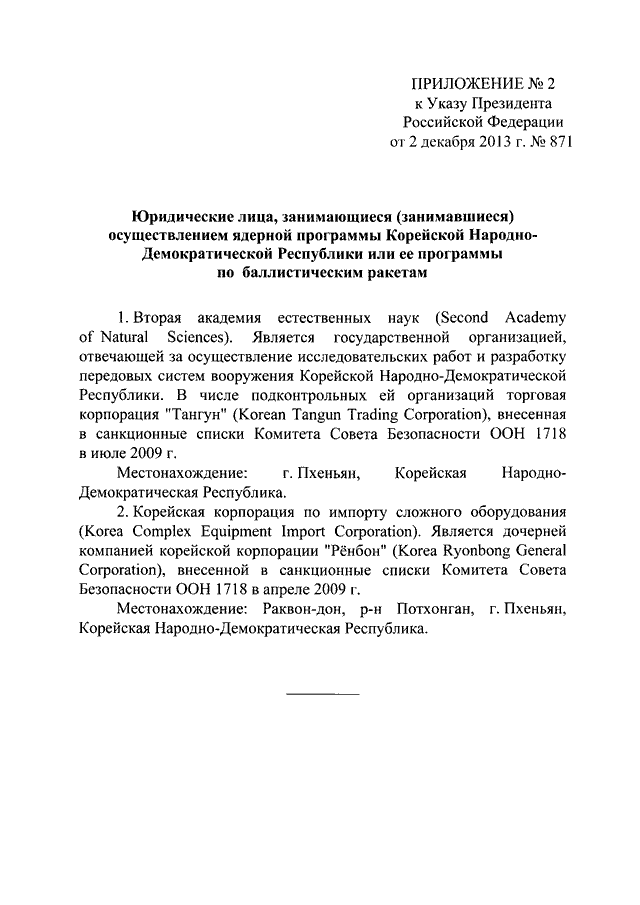 ПРИЛОЖЕНИЕ № 2
к Указу Президента
Российской Федерации
от 2 декабря 2013 г. № 871

Юридические лица, занимающиеся (занимавшиеся) осуществлением ядерной программы Корейской Народно-Демократической Республики или ее программы по баллистическим ракетам

1. Вторая академия естественных наук (Second Academy of Natural Sciences). Является государственной организацией, отвечающей за осуществление исследовательских работ и разработку передовых систем вооружения Корейской Народно-Демократической Республики. В числе подконтрольных ей организаций торговая корпорация "Тангун" (Korean Tangun Trading Corporation), внесенная в санкционные списки Комитета Совета Безопасности ООН 1718 в июле 2009 г.

Местонахождение: г. Пхеньян, Корейская Народно-Демократическая Республика.

2. Корейская корпорация по импорту сложного оборудования (Korea Complex Equipment Import Corporation). Является дочерней компанией корейской корпорации "Рёнбон" (Korea Ryonbong General Corporation), внесенной в санкционные списки Комитета Совета Безопасности ООН 1718 в апреле 2009 г.

Местонахождение: Раквон-дон, р-н Потхонган, г. Пхеньян, Корейская Народно-Демократическая Республика.